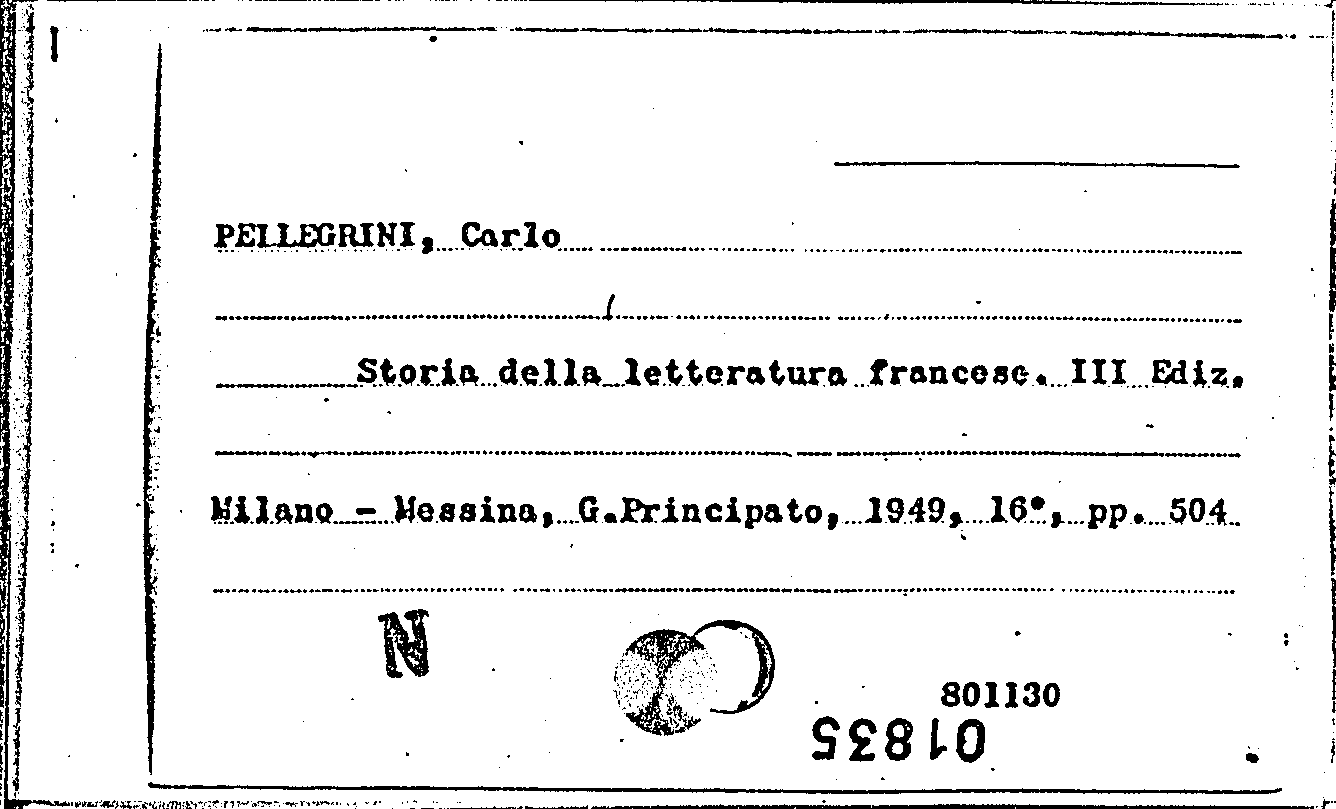 PELLEGRINI, Carlo

Storia della letteratura francese. III Ediz.

Milano - Messina, G.Principato, 1949, 16°, pp. 504

N

801130

01835